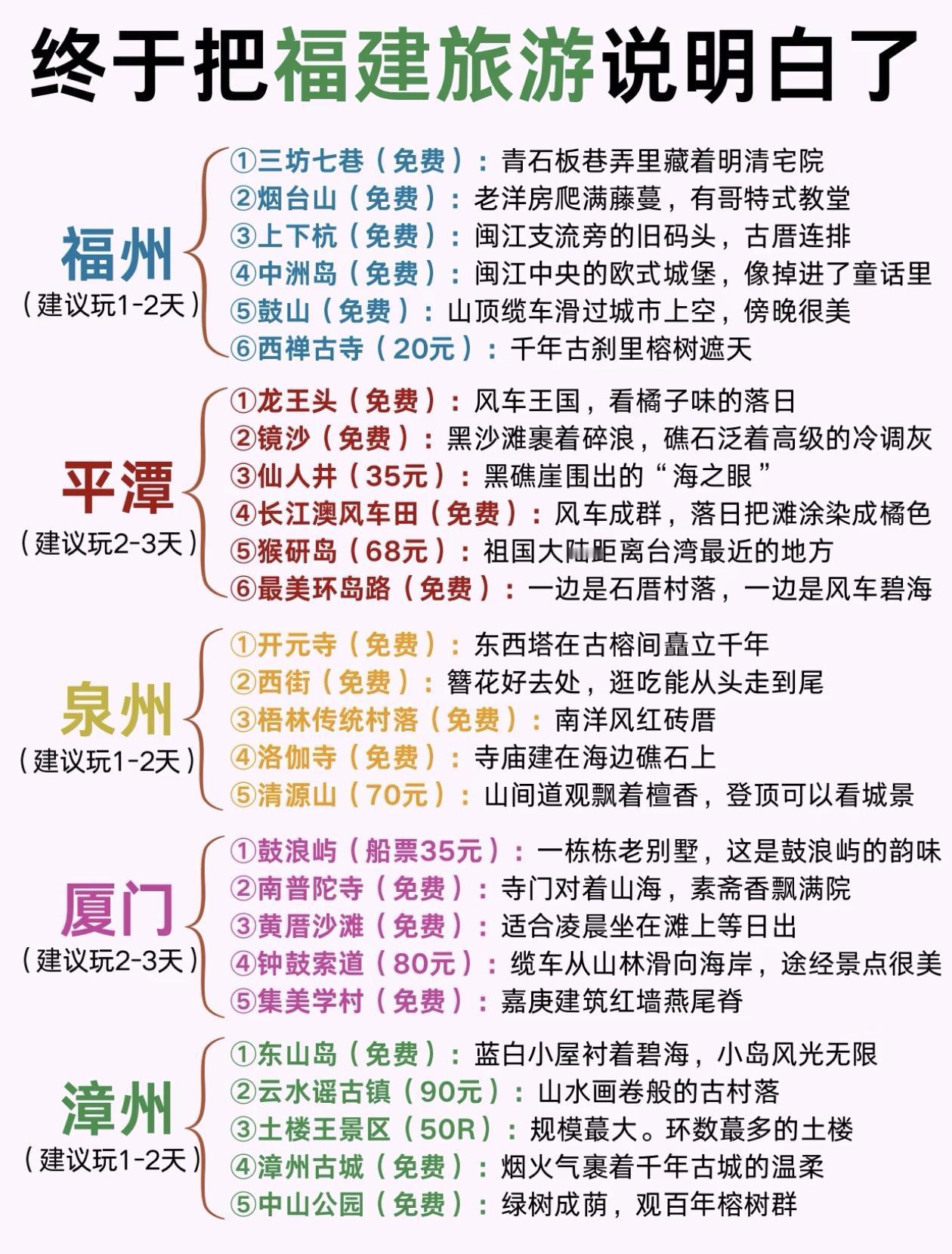 终于把福建旅游说明白了

福州
（建议玩1-2天）

①三坊七巷（免费）：青石板巷弄里藏着明清宅院
②烟台山（免费）：老洋房爬满藤蔓，有哥特式教堂
③上下杭（免费）：闽江支流旁的旧码头，古厝连排
④中洲岛（免费）：闽江中央的欧式城堡，像掉进了童话里
⑤鼓山（免费）：山顶缆车滑过城市上空，傍晚很美
⑥西禅古寺（20元）：千年古刹里榕树遮天

平潭
（建议玩2-3天）

①龙王头（免费）：风车王国，看橘子味的落日
②镜沙（免费）：黑沙滩裹着碎浪，礁石泛着高级的冷调灰
③仙人井（35元）：黑礁崖围出的“海之眼”
④长江澳风车田（免费）：风车成群，落日把滩涂染成橘色
⑤猴研岛（68元）：祖国大陆距离台湾最近的地方
⑥最美环岛路（免费）：一边是石厝村落，一边是风车碧海

泉州
（建议玩1-2天）

①开元寺（免费）：东西塔在古榕间矗立千年
②西街（免费）：簪花好去处，逛吃能从头走到尾
③梧林传统村落（免费）：南洋风红砖厝
④洛伽寺（免费）：寺庙建在海边礁石上
⑤清源山（70元）：山间道观飘着檀香，登顶可以看城景

厦门
（建议玩2-3天）

①鼓浪屿（船票35元）：一栋栋老别墅，这是鼓浪屿的韵味
②南普陀寺（免费）：寺门对着山海，素斋香飘满院
③黄厝沙滩（免费）：适合凌晨坐在滩上等日出
④钟鼓索道（80元）：缆车从山林滑向海岸，途经景点很美
⑤集美学村（免费）：嘉庚建筑红墙燕尾脊

漳州
（建议玩1-2天）

①东山岛（免费）：蓝白小屋衬着碧海，小岛风光无限
②云水谣古镇（90元）：山水画卷般的古村落
③土楼王景区（50R）：规模蕞大。环数蕞多的土楼
④漳州古城（免费）：烟火气裹着千年古城的温柔
⑤中山公园（免费）：绿树成荫，观百年榕树群